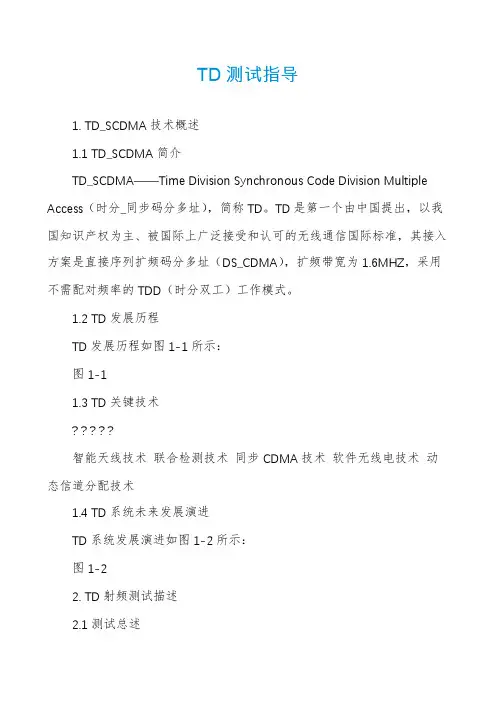 TD 测试指导

1. TD_SCDMA 技术概述

1.1 TD_SCDMA 简介

TD_SCDMA——Time Division Synchronous Code Division Multiple Access（时分_同步码分多址），简称 TD。TD 是第一个由中国提出，以我国知识产权为主、被国际上广泛接受和认可的无线通信国际标准，其接入方案是直接序列扩频码分多址（DS_CDMA），扩频带宽为 1.6MHZ，采用不需配对频率的 TDD（时分双工）工作模式。

1.2 TD 发展历程

TD 发展历程如图 1-1 所示：

图 1-1

1.3 TD 关键技术

?????

智能天线技术 联合检测技术 同步 CDMA 技术 软件无线电技术 动态信道分配技术

1.4 TD 系统未来发展演进

TD 系统发展演进如图 1-2 所示：

图 1-2

2. TD 射频测试描述

2.1 测试总述